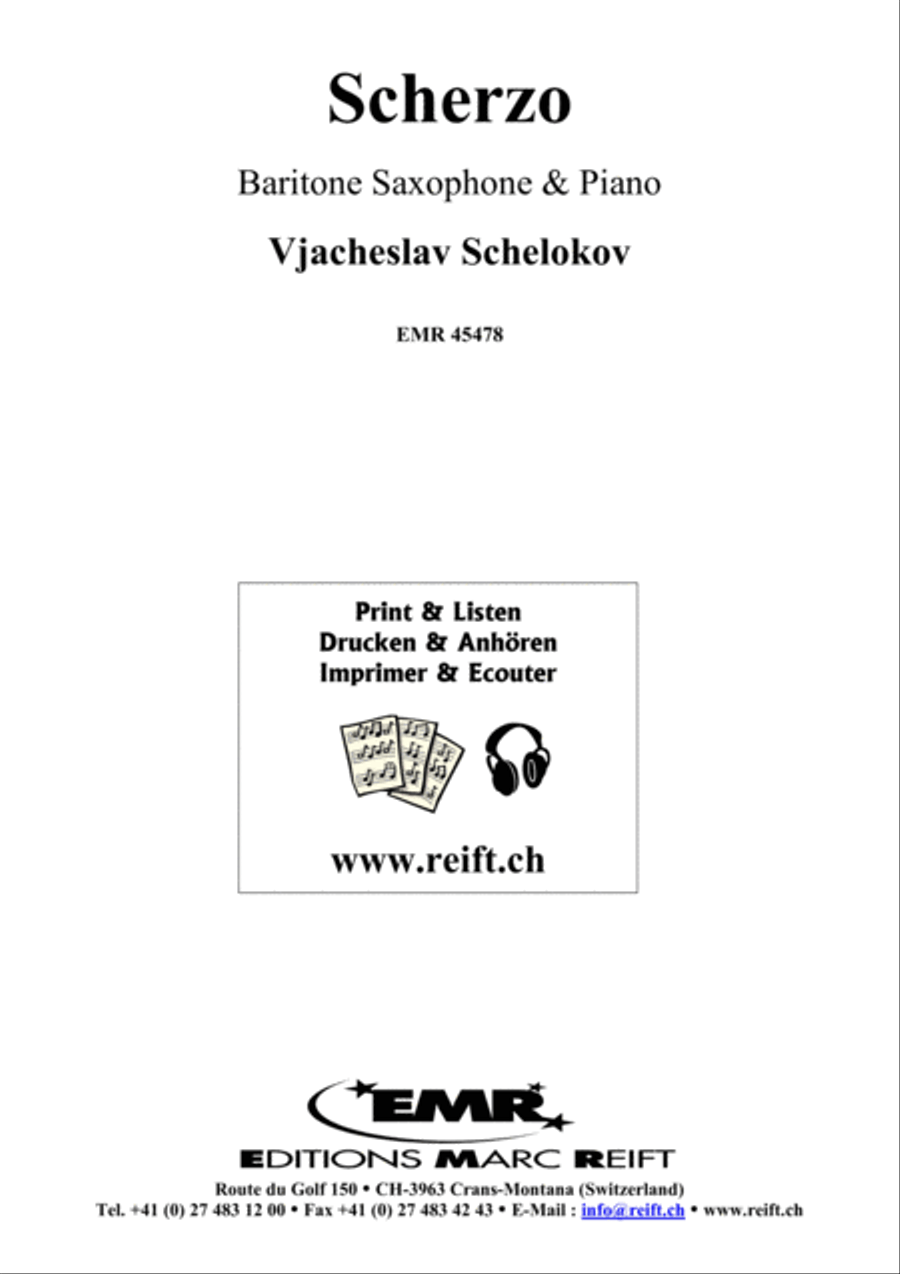 Scherzo

Baritone Saxophone & Piano

Vjacheslav Schelokov

EMR 45478

Print & Listen
Drucken & Anhören
Imprimer & Ecouter

www.reift.ch

EMR

EDITIONS MARC REIFT

Route du Golf 150 • CH-3963 Crans-Montana (Switzerland)
Tel. +41 (0) 27 483 12 00 • Fax +41 (0) 27 483 42 43 • E-Mail : info@reift.ch • www.reift.ch